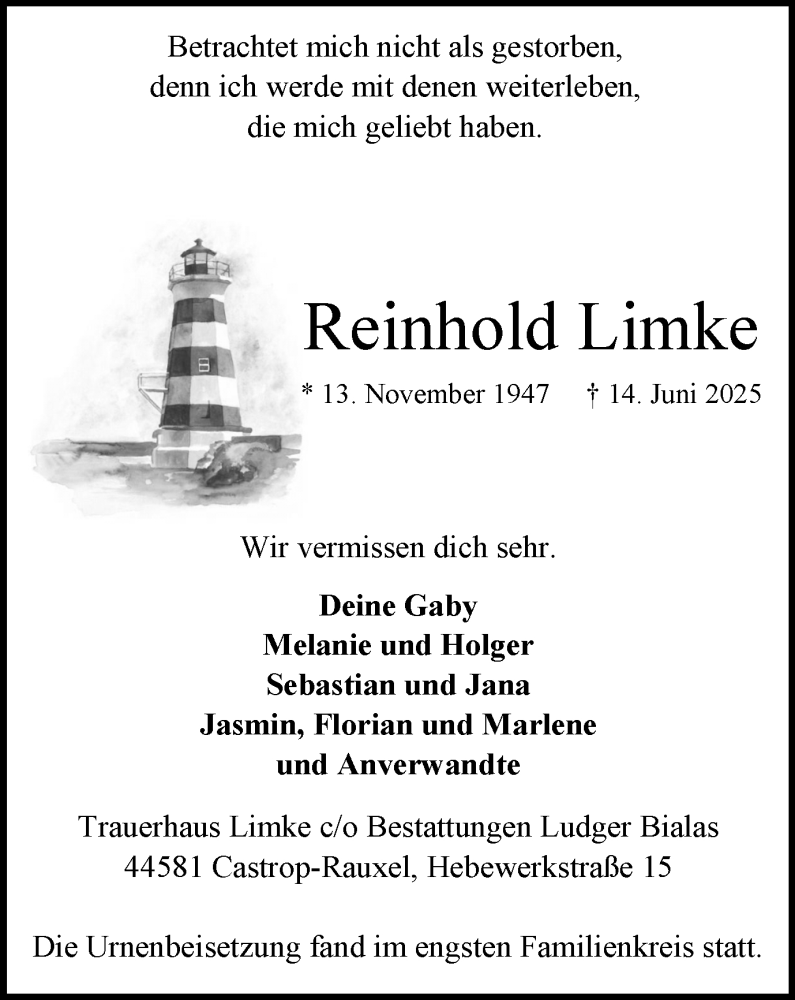 Betrachtet mich nicht als gestorben, denn ich werde mit denen weiterleben, die mich geliebt haben.

Reinhold Limke

* 13. November 1947 † 14. Juni 2025

Wir vermissen dich sehr.

Deine Gaby
Melanie und Holger
Sebastian und Jana
Jasmin, Florian und Marlene
und Anverwandte

Trauerhaus Limke c/o Bestattungen Ludger Bialas
44581 Castrop-Rauxel, Hebewerkstraße 15

Die Urnenbeisetzung fand im engsten Familienkreis statt.